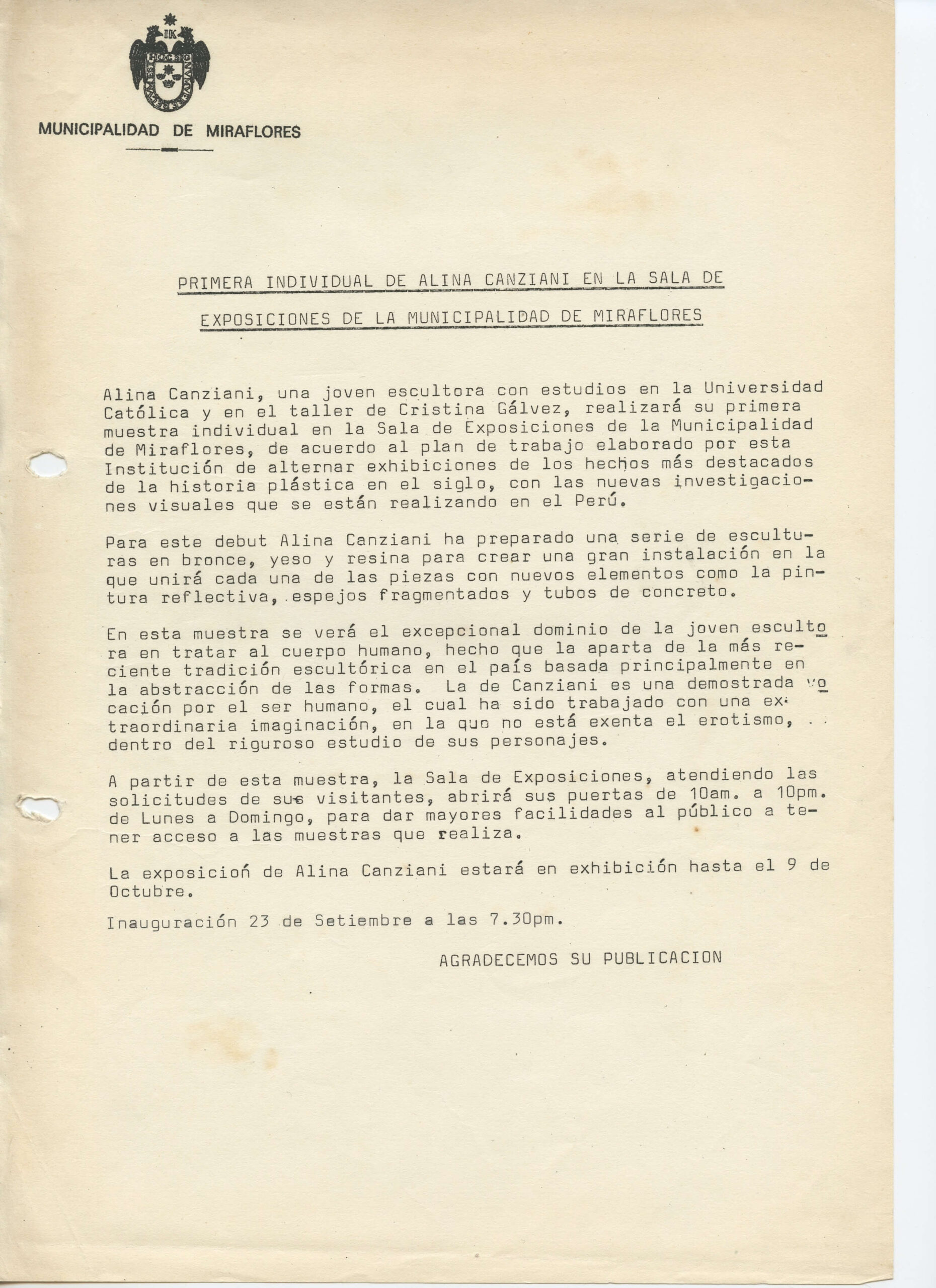 MUNICIPALIDAD DE MIRAFLORES

PRIMERA INDIVIDUAL DE ALINA CANZIANI EN LA SALA DE EXPOSICIONES DE LA MUNICIPALIDAD DE MIRAFLORES

Alina Canziani, una joven escultora con estudios en la Universidad Católica y en el taller de Cristina Gálvez, realizará su primera muestra individual en la Sala de Exposiciones de la Municipalidad de Miraflores, de acuerdo al plan de trabajo elaborado por esta Institución de alternar exhibiciones de los hechos más destacados de la historia plástica en el siglo, con las nuevas investigaciones visuales que se están realizando en el Perú.

Para este debut Alina Canziani ha preparado una serie de esculturas en bronce, yeso y resina para crear una gran instalación en la que unirá cada una de las piezas con nuevos elementos como la pintura reflectiva, espejos fragmentados y tubos de concreto.

En esta muestra se verá el excepcional dominio de la joven escultora en tratar al cuerpo humano, hecho que la aparta de la más reciente tradición escultórica en el país basada principalmente en la abstracción de las formas. La de Canziani es una demostrada vocación por el ser humano, el cual ha sido trabajado con una extraordinaria imaginación, en la que no está exenta el erotismo, dentro del riguroso estudio de sus personajes.

A partir de esta muestra, la Sala de Exposiciones, atendiendo las solicitudes de sus visitantes, abrirá sus puertas de 10am. a 10pm. de Lunes a Domingo, para dar mayores facilidades al público a tener acceso a las muestras que realiza.

La exposición de Alina Canziani estará en exhibición hasta el 9 de Octubre.

Inauguración 23 de Setiembre a las 7.30pm.

AGRADECEMOS SU PUBLICACION